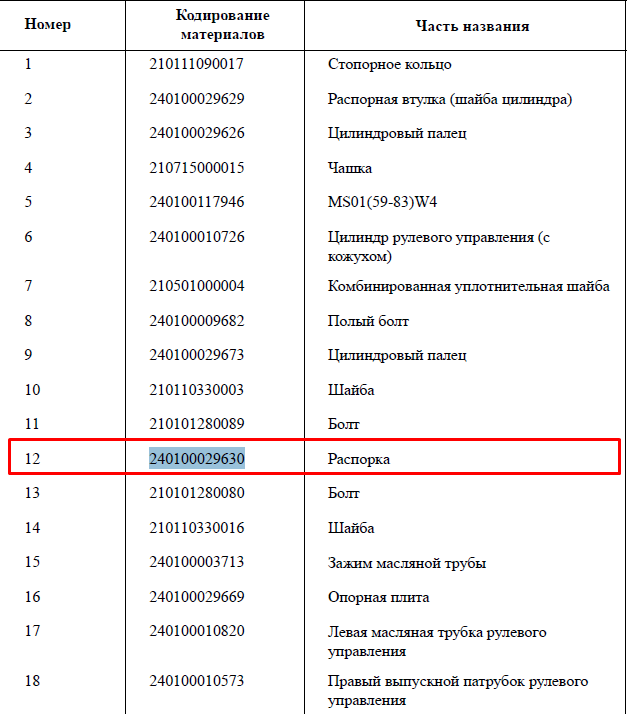 | Номер | Кодирование материалов | Часть названия |
|---|---|---|
| 1 | 210111090017 | Стопорное кольцо |
| 2 | 240100029629 | Распорная втулка (шайба цилиндра) |
| 3 | 240100029626 | Цилиндровый палец |
| 4 | 210715000015 | Чашка |
| 5 | 240100117946 | MS01(59-83)W4 |
| 6 | 240100010726 | Цилиндр рулевого управления (с кожухом) |
| 7 | 210501000004 | Комбинированная уплотнительная шайба |
| 8 | 240100009682 | Полый болт |
| 9 | 240100029673 | Цилиндровый палец |
| 10 | 210110330003 | Шайба |
| 11 | 210101280089 | Болт |
| 12 | 240100029630 | Распорка |
| 13 | 210101280080 | Болт |
| 14 | 210110330016 | Шайба |
| 15 | 240100003713 | Зажим масляной трубы |
| 16 | 240100029669 | Опорная плита |
| 17 | 240100010820 | Левая масляная трубка рулевого управления |
| 18 | 240100010573 | Правый выпускной патрубок рулевого управления |